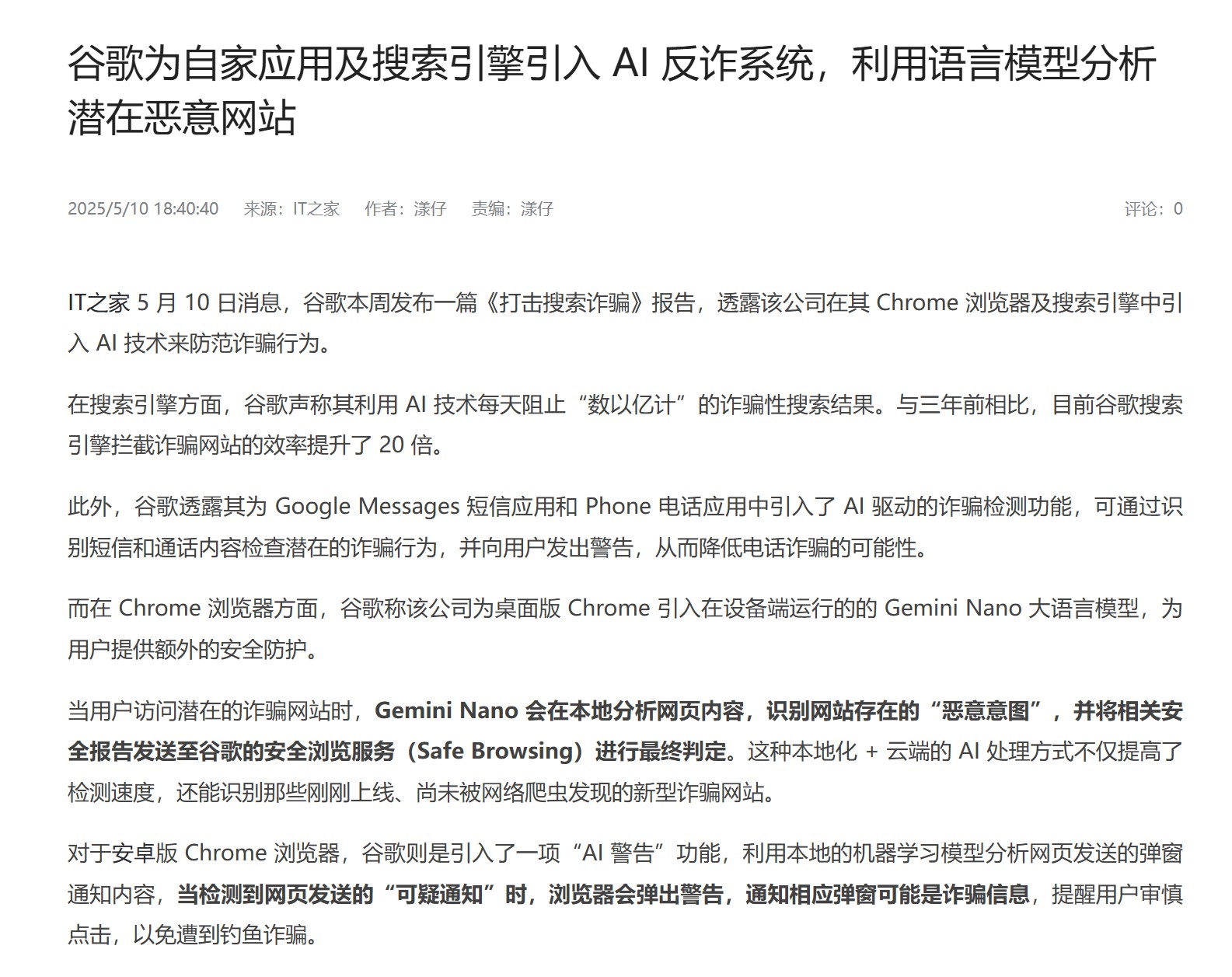 谷歌为自家应用及搜索引擎引入 AI 反诈系统，利用语言模型分析潜在恶意网站

2025/5/10 18:40:40　来源：IT之家　作者：漾仔　责编：漾仔　评论：0

IT之家 5 月 10 日消息，谷歌本周发布一篇《打击搜索诈骗》报告，透露该公司在其 Chrome 浏览器及搜索引擎中引入 AI 技术来防范诈骗行为。

在搜索引擎方面，谷歌声称其利用 AI 技术每天阻止“数以亿计”的诈骗性搜索结果。与三年前相比，目前谷歌搜索引擎拦截诈骗网站的效率提升了 20 倍。

此外，谷歌透露其为 Google Messages 短信应用和 Phone 电话应用中引入了 AI 驱动的诈骗检测功能，可通过识别短信和通话内容检查潜在的诈骗行为，并向用户发出警告，从而降低电话诈骗的可能性。

而在 Chrome 浏览器方面，谷歌称该公司为桌面版 Chrome 引入在设备端运行的的 Gemini Nano 大语言模型，为用户提供额外的安全防护。

当用户访问潜在的诈骗网站时，Gemini Nano 会在本地分析网页内容，识别网站存在的“恶意意图”，并将相关安全报告发送至谷歌的安全浏览服务（Safe Browsing）进行最终判定。这种本地化 + 云端的 AI 处理方式不仅提高了检测速度，还能识别那些刚刚上线、尚未被网络爬虫发现的新型诈骗网站。

对于安卓版 Chrome 浏览器，谷歌则是引入了一项“AI 警告”功能，利用本地的机器学习模型分析网页发送的弹窗通知内容，当检测到网页发送的“可疑通知”时，浏览器会弹出警告，通知相应弹窗可能是诈骗信息，提醒用户审慎点击，以免遭到钓鱼诈骗。